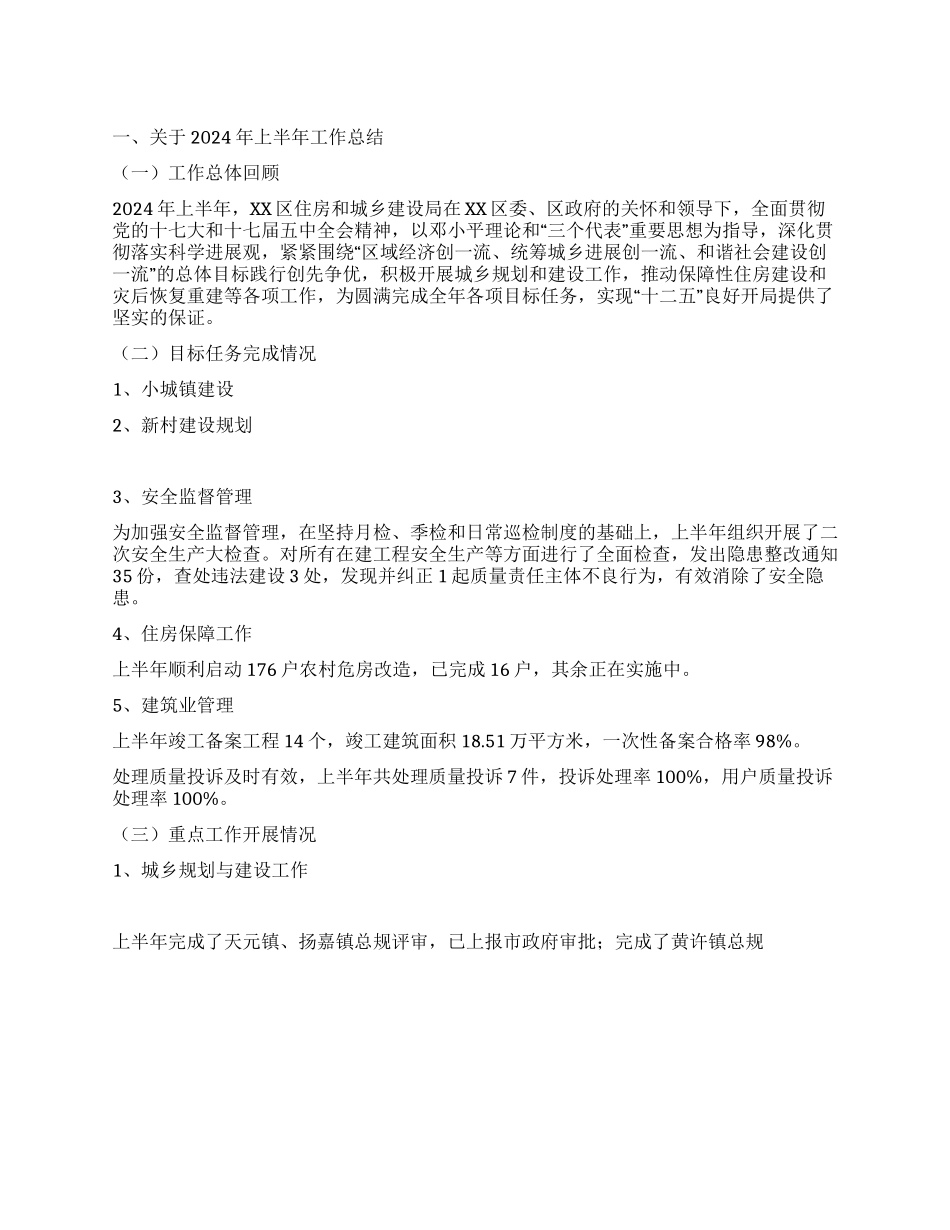 一、关于 2024 年上半年工作总结

（一）工作总体回顾

2024 年上半年，XX 区住房和城乡建设局在 XX 区委、区政府的关怀和领导下，全面贯彻党的十七大和十七届五中全会精神，以邓小平理论和“三个代表”重要思想为指导，深化贯彻落实科学进展观，紧紧围绕“区域经济创一流、统筹城乡进展创一流、和谐社会建设创一流”的总体目标践行创先争优，积极开展城乡规划和建设工作，推动保障性住房建设和灾后恢复重建等各项工作，为圆满完成全年各项目标任务，实现“十二五”良好开局提供了坚实的保证。

（二）目标任务完成情况

1、小城镇建设

2、新村建设规划

3、安全监督管理

为加强安全监督管理，在坚持月检、季检和日常巡检制度的基础上，上半年组织开展了二次安全生产大检查。对所有在建工程安全生产等方面进行了全面检查，发出隐患整改通知 35 份，查处违法建设 3 处，发现并纠正 1 起质量责任主体不良行为，有效消除了安全隐患。

4、住房保障工作

上半年顺利启动 176 户农村危房改造，已完成 16 户，其余正在实施中。

5、建筑业管理

上半年竣工备案工程 14 个，竣工建筑面积 18.51 万平方米，一次性备案合格率 98%。

处理质量投诉及时有效，上半年共处理质量投诉 7 件，投诉处理率 100%，用户质量投诉处理率 100%。

（三）重点工作开展情况

1、城乡规划与建设工作

上半年完成了天元镇、扬嘉镇总规评审，已上报市政府审批；完成了黄许镇总规